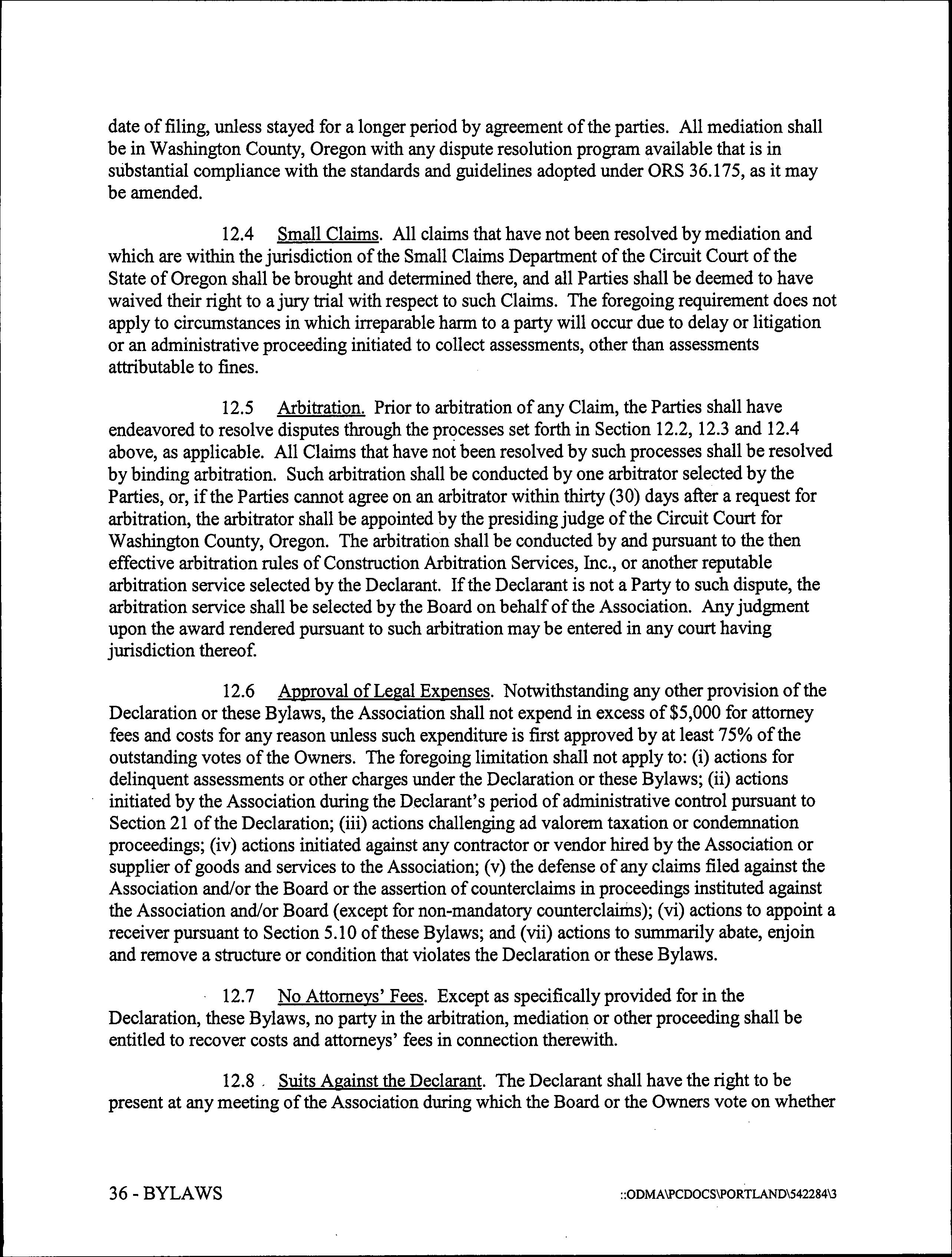 date of filing, unless stayed for a longer period by agreement of the parties. All mediation shall be in Washington County, Oregon with any dispute resolution program available that is in substantial compliance with the standards and guidelines adopted under ORS 36.175, as it may be amended.

12.4 Small Claims. All claims that have not been resolved by mediation and which are within the jurisdiction of the Small Claims Department of the Circuit Court of the State of Oregon shall be brought and determined there, and all Parties shall be deemed to have waived their right to a jury trial with respect to such Claims. The foregoing requirement does not apply to circumstances in which irreparable harm to a party will occur due to delay or litigation or an administrative proceeding initiated to collect assessments, other than assessments attributable to fines.

12.5 Arbitration. Prior to arbitration of any Claim, the Parties shall have endeavored to resolve disputes through the processes set forth in Section 12.2, 12.3 and 12.4 above, as applicable. All Claims that have not been resolved by such processes shall be resolved by binding arbitration. Such arbitration shall be conducted by one arbitrator selected by the Parties, or, if the Parties cannot agree on an arbitrator within thirty (30) days after a request for arbitration, the arbitrator shall be appointed by the presiding judge of the Circuit Court for Washington County, Oregon. The arbitration shall be conducted by and pursuant to the then effective arbitration rules of Construction Arbitration Services, Inc., or another reputable arbitration service selected by the Declarant. If the Declarant is not a Party to such dispute, the arbitration service shall be selected by the Board on behalf of the Association. Any judgment upon the award rendered pursuant to such arbitration may be entered in any court having jurisdiction thereof.

12.6 Approval of Legal Expenses. Notwithstanding any other provision of the Declaration or these Bylaws, the Association shall not expend in excess of $5,000 for attorney fees and costs for any reason unless such expenditure is first approved by at least 75% of the outstanding votes of the Owners. The foregoing limitation shall not apply to: (i) actions for delinquent assessments or other charges under the Declaration or these Bylaws; (ii) actions initiated by the Association during the Declarant's period of administrative control pursuant to Section 21 of the Declaration; (iii) actions challenging ad valorem taxation or condemnation proceedings; (iv) actions initiated against any contractor or vendor hired by the Association or supplier of goods and services to the Association; (v) the defense of any claims filed against the Association and/or the Board or the assertion of counterclaims in proceedings instituted against the Association and/or Board (except for non-mandatory counterclaims); (vi) actions to appoint a receiver pursuant to Section 5.10 of these Bylaws; and (vii) actions to summarily abate, enjoin and remove a structure or condition that violates the Declaration or these Bylaws.

12.7 No Attorneys' Fees. Except as specifically provided for in the Declaration, these Bylaws, no party in the arbitration, mediation or other proceeding shall be entitled to recover costs and attorneys' fees in connection therewith.

12.8 Suits Against the Declarant. The Declarant shall have the right to be present at any meeting of the Association during which the Board or the Owners vote on whether

36 - BYLAWS ::ODMA\PCDOCS\PORTLAND\542284\3